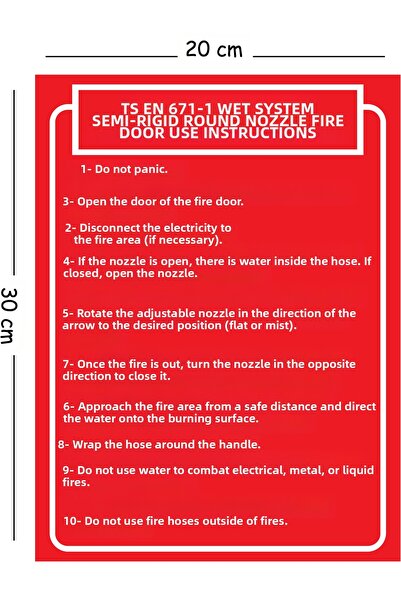 20 cm

30 cm

TS EN 671-1 WET SYSTEM
SEMI-RIGID ROUND NOZZLE FIRE
DOOR USE INSTRUCTIONS

1- Do not panic.

3- Open the door of the fire door.

2- Disconnect the electricity to the fire area (if necessary).

4- If the nozzle is open, there is water inside the hose. If closed, open the nozzle.

5- Rotate the adjustable nozzle in the direction of the arrow to the desired position (flat or mist).

7- Once the fire is out, turn the nozzle in the opposite direction to close it.

6- Approach the fire area from a safe distance and direct the water onto the burning surface.

8- Wrap the hose around the handle.

9- Do not use water to combat electrical, metal, or liquid fires.

10- Do not use fire hoses outside of fires.